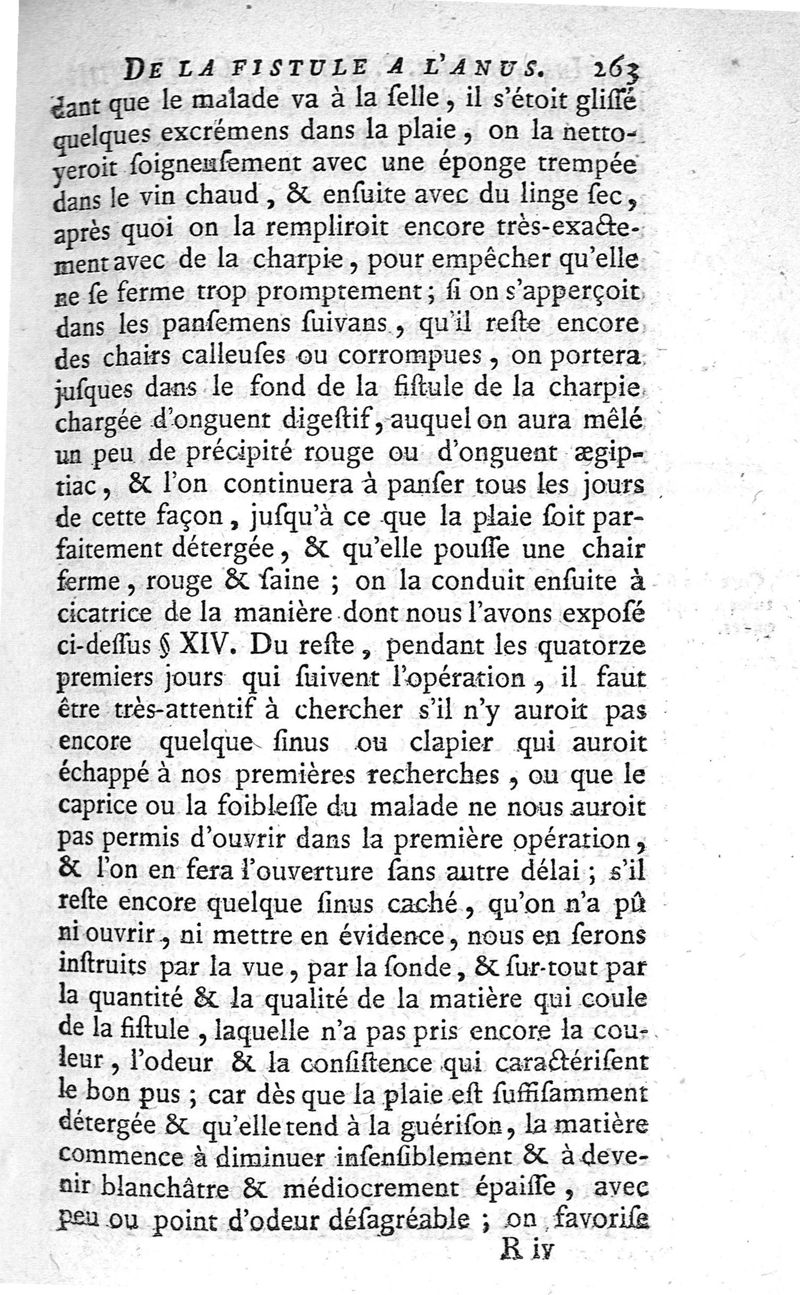 DE LA FISTULE A L'ANUS. 263

dant que le malade va à la ſelle, il s'étoit gliſſé quelques excrémens dans la plaie, on la nettoyeroit ſoigneuſement avec une éponge trempée dans le vin chaud, & enſuite avec du linge ſec, après quoi on la rempliroit encore très-exactement avec de la charpie, pour empêcher qu'elle ne ſe ferme trop promptement; ſi on s'apperçoit dans les panſemens ſuivans, qu'il reſte encore des chairs calleuſes ou corrompues, on portera juſques dans le fond de la fiſtule de la charpie chargée d'onguent digeſtif, auquel on aura mêlé un peu de précipité rouge ou d'onguent ægiptiac, & l'on continuera à panſer tous les jours de cette façon, juſqu'à ce que la plaie ſoit parfaitement détergée, & qu'elle pouſſe une chair ferme, rouge & ſaine; on la conduit enſuite à cicatrice de la manière dont nous l'avons exposé ci-deſſus § XIV. Du reſte, pendant les quatorze premiers jours qui ſuivent l'opération, il faut être très-attentif à chercher s'il n'y auroit pas encore quelque ſinus ou clapier qui auroit échappé à nos premières recherches, ou que le caprice ou la foibleſſe du malade ne nous auroit pas permis d'ouvrir dans la première opération, & l'on en fera l'ouverture ſans autre délai; s'il reſte encore quelque ſinus caché, qu'on n'a pû ni ouvrir, ni mettre en évidence, nous en ſerons inſtruits par la vue, par la ſonde, & ſur-tout par la quantité & la qualité de la matière qui coule de la fiſtule, laquelle n'a pas pris encore la couleur, l'odeur & la conſiſtence qui caractériſent le bon pus; car dès que la plaie eſt ſuffiſamment détergée & qu'elle tend à la guériſon, la matière commence à diminuer inſenſiblement & à devenir blanchâtre & médiocrement épaiſſe, avec peu ou point d'odeur déſagréable; on favoriſe

R iv